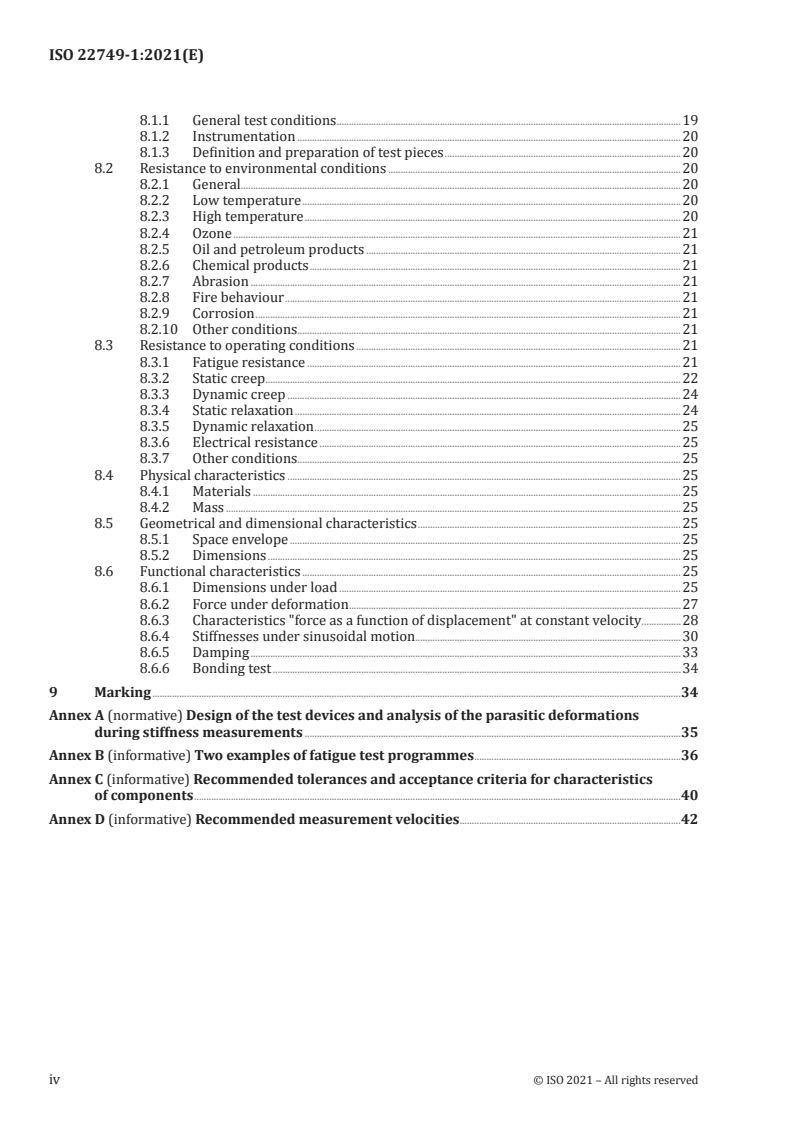 ISO 22749-1:2021(E)

8.1.1 General test conditions 19
8.1.2 Instrumentation 20
8.1.3 Definition and preparation of test pieces 20
8.2 Resistance to environmental conditions 20
8.2.1 General 20
8.2.2 Low temperature 20
8.2.3 High temperature 20
8.2.4 Ozone 21
8.2.5 Oil and petroleum products 21
8.2.6 Chemical products 21
8.2.7 Abrasion 21
8.2.8 Fire behaviour 21
8.2.9 Corrosion 21
8.2.10 Other conditions 21
8.3 Resistance to operating conditions 21
8.3.1 Fatigue resistance 21
8.3.2 Static creep 22
8.3.3 Dynamic creep 24
8.3.4 Static relaxation 24
8.3.5 Dynamic relaxation 25
8.3.6 Electrical resistance 25
8.3.7 Other conditions 25
8.4 Physical characteristics 25
8.4.1 Materials 25
8.4.2 Mass 25
8.5 Geometrical and dimensional characteristics 25
8.5.1 Space envelope 25
8.5.2 Dimensions 25
8.6 Functional characteristics 25
8.6.1 Dimensions under load 25
8.6.2 Force under deformation 27
8.6.3 Characteristics "force as a function of displacement" at constant velocity 28
8.6.4 Stiffnesses under sinusoidal motion 30
8.6.5 Damping 33
8.6.6 Bonding test 34

9 Marking 34

Annex A (normative) Design of the test devices and analysis of the parasitic deformations during stiffness measurements 35

Annex B (informative) Two examples of fatigue test programmes 36

Annex C (informative) Recommended tolerances and acceptance criteria for characteristics of components 40

Annex D (informative) Recommended measurement velocities 42

iv © ISO 2021 – All rights reserved